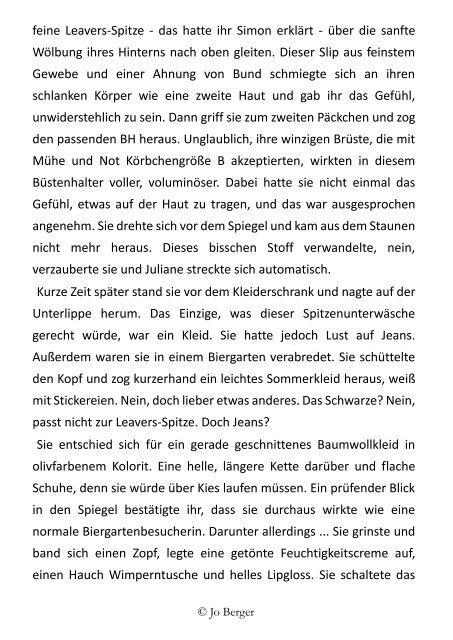 feine Leavers-Spitze - das hatte ihr Simon erklärt - über die sanfte Wölbung ihres Hinterns nach oben gleiten. Dieser Slip aus feinstem Gewebe und einer Ahnung von Bund schmiegte sich an ihren schlanken Körper wie eine zweite Haut und gab ihr das Gefühl, unwiderstehlich zu sein. Dann griff sie zum zweiten Päckchen und zog den passenden BH heraus. Unglaublich, ihre winzigen Brüste, die mit Mühe und Not Körbchengröße B akzeptierten, wirkten in diesem Büstenhalter voller, voluminöser. Dabei hatte sie nicht einmal das Gefühl, etwas auf der Haut zu tragen, und das war ausgesprochen angenehm. Sie drehte sich vor dem Spiegel und kam aus dem Staunen nicht mehr heraus. Dieses bisschen Stoff verwandelte, nein, verzauberte sie und Juliane streckte sich automatisch.

Kurze Zeit später stand sie vor dem Kleiderschrank und nagte auf der Unterlippe herum. Das Einzige, was dieser Spitzenunterwäsche gerecht würde, war ein Kleid. Sie hatte jedoch Lust auf Jeans. Außerdem waren sie in einem Biergarten verabredet. Sie schüttelte den Kopf und zog kurzerhand ein leichtes Sommerkleid heraus, weiß mit Stickereien. Nein, doch lieber etwas anderes. Das Schwarze? Nein, passt nicht zur Leavers-Spitze. Doch Jeans?

Sie entschied sich für ein gerade geschnittenes Baumwollkleid in olivfarbenem Kolorit. Eine helle, längere Kette darüber und flache Schuhe, denn sie würde über Kies laufen müssen. Ein prüfender Blick in den Spiegel bestätigte ihr, dass sie durchaus wirkte wie eine normale Biergartenbesucherin. Darunter allerdings ... Sie grinste und band sich einen Zopf, legte eine getönte Feuchtigkeitscreme auf, einen Hauch Wimperntusche und helles Lipgloss. Sie schaltete das

© Jo Berger